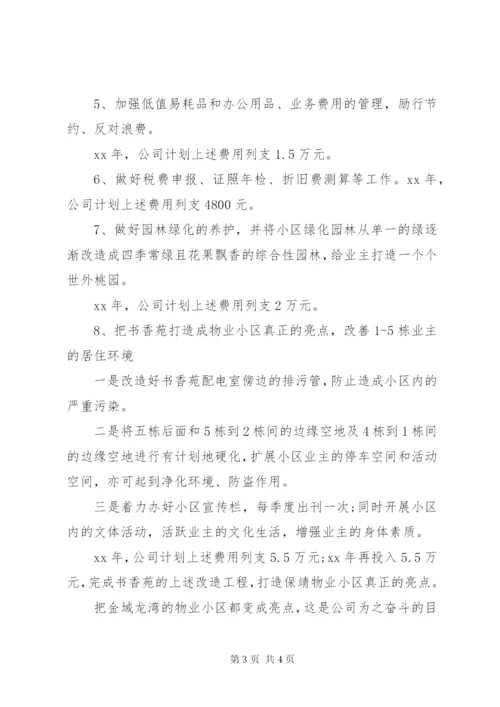 5、加强低值易耗品和办公用品、业务费用的管理，励行节约、反对浪费。

xx 年，公司计划上述费用列支 1.5 万元。

6、做好税费申报、证照年检、折旧费测算等工作。xx 年，公司计划上述费用列支 4800 元。

7、做好园林绿化的养护，并将小区绿化园林从单一的绿逐渐改造成四季常绿且花果飘香的综合性园林，给业主打造一个个世外桃园。

xx 年，公司计划上述费用列支 2 万元。

8、把书香苑打造成物业小区真正的亮点，改善 1-5 栋业主的居住环境

一是改造好书香苑配电室傍边的排污管，防止造成小区内的严重污染。

二是将五栋后面和 5 栋到 2 栋间的边缘空地及 4 栋到 1 栋间的边缘空地进行有计划地硬化，扩展小区业主的停车空间和活动空间，亦可起到净化环境、防盗作用。

三是着力办好小区宣传栏，每季度出刊一次；同时开展小区内的文体活动，活跃业主的文化生活，增强业主的身体素质。

xx 年，公司计划上述费用列支 5.5 万元；xx 年再投入 5.5 万元，完成书香苑的上述改造工程，打造保靖物业小区真正的亮点。

把金城龙湾的物业小区都变成亮点，这是公司为之奋斗的目

第 3 页 共 4 页